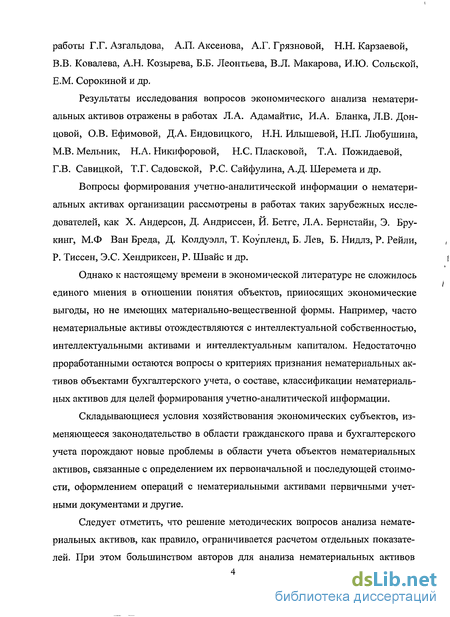 работы Г.Г. Азгальдова, А.П. Аксенова, А.Г. Грязновой, Н.Н. Карзаевой, В.В. Ковалева, А.Н. Козырева, Б.Б. Леонтьева, В.Л. Макарова, И.Ю. Сольской, Е.М. Сорокиной и др.

Результаты исследования вопросов экономического анализа нематериальных активов отражены в работах Л.А. Адамайтис, И.А. Бланка, Л.В. Донцовой, О.В. Ефимовой, Д.А. Ендовицкого, Н.Н. Илышевой, Н.П. Любушина, М.В. Мельник, Н.А. Никифоровой, Н.С. Пласковой, Т.А. Пожидаевой, Г.В. Савицкой, Т.Г. Садовской, Р.С. Сайфулина, А.Д. Шеремета и др.

Вопросы формирования учетно-аналитической информации о нематериальных активах организации рассмотрены в работах таких зарубежных исследователей, как Х. Андерсон, Д. Андриссен, Й. Бетге, Л.А. Бернстайн, Э. Брукинг, М.Ф Ван Бреда, Д. Колдуэлл, Т. Коупленд, Б. Лев, Б. Нидлз, Р. Рейли, Р. Тиссен, Э.С. Хендриксен, Р. Швайс и др.

Однако к настоящему времени в экономической литературе не сложилось единого мнения в отношении понятия объектов, приносящих экономические выгоды, но не имеющих материально-вещественной формы. Например, часто нематериальные активы отождествляются с интеллектуальной собственностью, интеллектуальными активами и интеллектуальным капиталом. Недостаточно проработанными остаются вопросы о критериях признания нематериальных активов объектами бухгалтерского учета, о составе, классификации нематериальных активов для целей формирования учетно-аналитической информации.

Складывающиеся условия хозяйствования экономических субъектов, изменяющееся законодательство в области гражданского права и бухгалтерского учета порождают новые проблемы в области учета объектов нематериальных активов, связанные с определением их первоначальной и последующей стоимости, оформлением операций с нематериальными активами первичными учетными документами и другие.

Следует отметить, что решение методических вопросов анализа нематериальных активов, как правило, ограничивается расчетом отдельных показателей. При этом большинством авторов для анализа нематериальных активов

4

dsLib.net
библиотека диссертаций